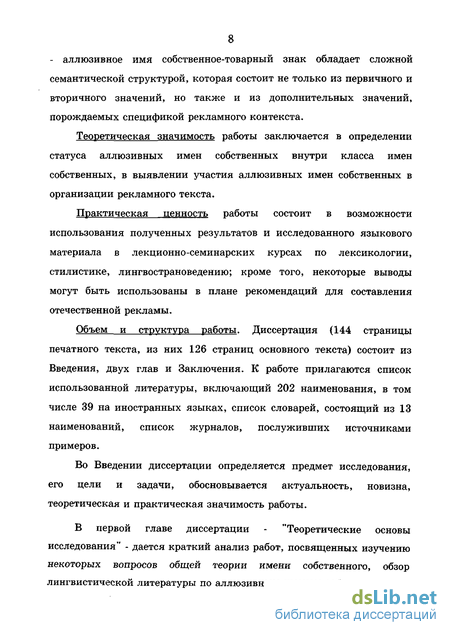 8

- аллюзивное имя собственное-товарный знак обладает сложной семантической структурой, которая состоит не только из первичного и вторичного значений, но также и из дополнительных значений, порождаемых спецификой рекламного контекста.

Теоретическая значимость работы заключается в определении статуса аллюзивных имен собственных внутри класса имен собственных, в выявлении участия аллюзивных имен собственных в организации рекламного текста.

Практическая ценность работы состоит в возможности использования полученных результатов и исследованного языкового материала в лекционно-семинарских курсах по лексикологии, стилистике, лингвострановедению; кроме того, некоторые выводы могут быть использованы в плане рекомендаций для составления отечественной рекламы.

Объем и структура работы. Диссертация (144 страницы печатного текста, из них 126 страниц основного текста) состоит из Введения, двух глав и Заключения. К работе прилагаются список использованной литературы, включающий 202 наименования, в том числе 39 на иностранных языках, список словарей, состоящий из 13 наименований, список журналов, послуживших источниками примеров.

Во Введении диссертации определяется предмет исследования, его цели и задачи, обосновывается актуальность, новизна, теоретическая и практическая значимость работы.

В первой главе диссертации - "Теоретические основы исследования" - дается краткий анализ работ, посвященных изучению некоторых вопросов общей теории имени собственного, обзор лингвистической литературы по аллюзивн

dsLib.net
библиотека диссертаций